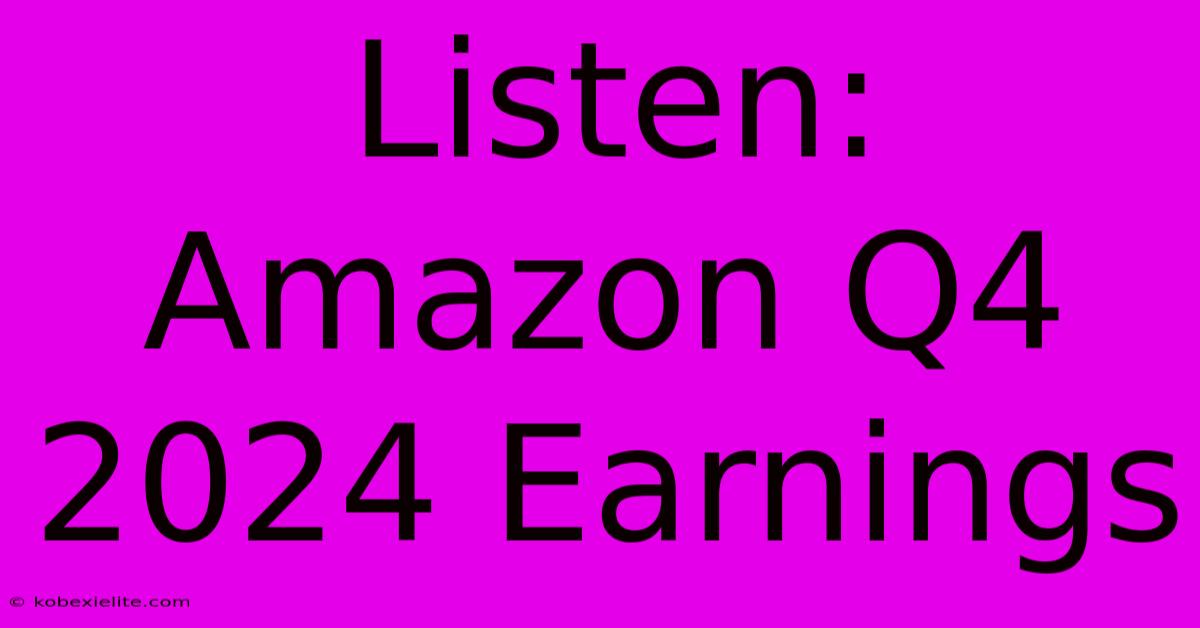 Listen: Amazon Q4 2024 Earnings

© kobexielite.com